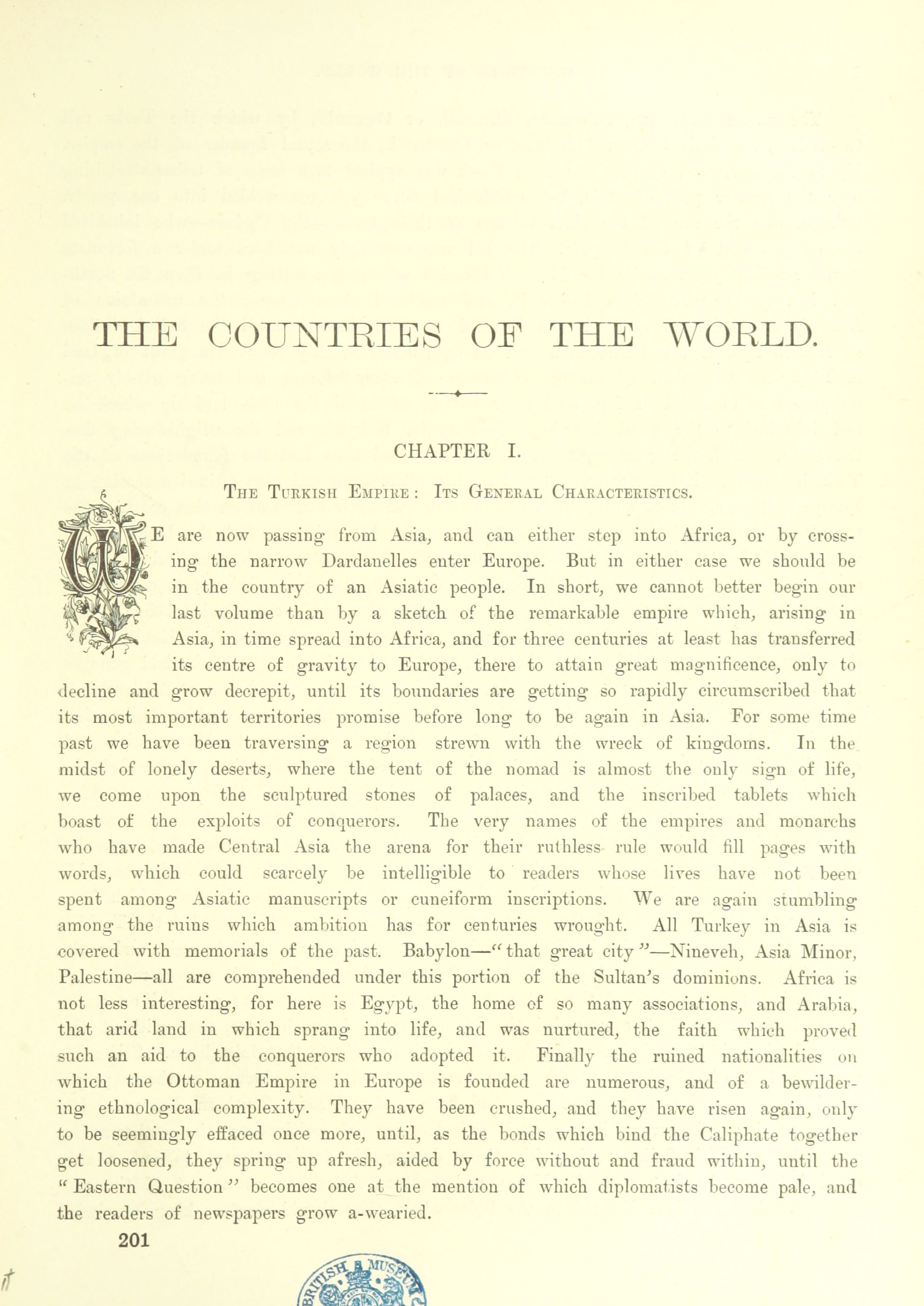 THE COUNTRIES OF THE WORLD.

CHAPTER I.

THE TURKISH EMPIRE: ITS GENERAL CHARACTERISTICS.

WE are now passing from Asia, and can either step into Africa, or by crossing the narrow Dardanelles enter Europe. But in either case we should be in the country of an Asiatic people. In short, we cannot better begin our last volume than by a sketch of the remarkable empire which, arising in Asia, in time spread into Africa, and for three centuries at least has transferred its centre of gravity to Europe, there to attain great magnificence, only to decline and grow decrepit, until its boundaries are getting so rapidly circumscribed that its most important territories promise before long to be again in Asia. For some time past we have been traversing a region strewn with the wreck of kingdoms. In the midst of lonely deserts, where the tent of the nomad is almost the only sign of life, we come upon the sculptured stones of palaces, and the inscribed tablets which boast of the exploits of conquerors. The very names of the empires and monarchs who have made Central Asia the arena for their ruthless rule would fill pages with words, which could scarcely be intelligible to readers whose lives have not been spent among Asiatic manuscripts or cuneiform inscriptions. We are again stumbling among the ruins which ambition has for centuries wrought. All Turkey in Asia is covered with memorials of the past. Babylon—"that great city"—Nineveh, Asia Minor, Palestine—all are comprehended under this portion of the Sultan's dominions. Africa is not less interesting, for here is Egypt, the home of so many associations, and Arabia, that arid land in which sprang into life, and was nurtured, the faith which proved such an aid to the conquerors who adopted it. Finally the ruined nationalities on which the Ottoman Empire in Europe is founded are numerous, and of a bewildering ethnological complexity. They have been crushed, and they have risen again, only to be seemingly effaced once more, until, as the bonds which bind the Caliphate together get loosened, they spring up afresh, aided by force without and fraud within, until the "Eastern Question" becomes one at the mention of which diplomatists become pale, and the readers of newspapers grow a-wearied.

201

BRITISH MUSEUM